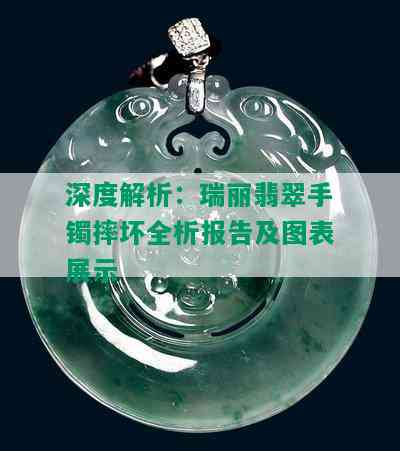 深度解析：瑞丽翡翠手镯摔坏全析报告及图表展示